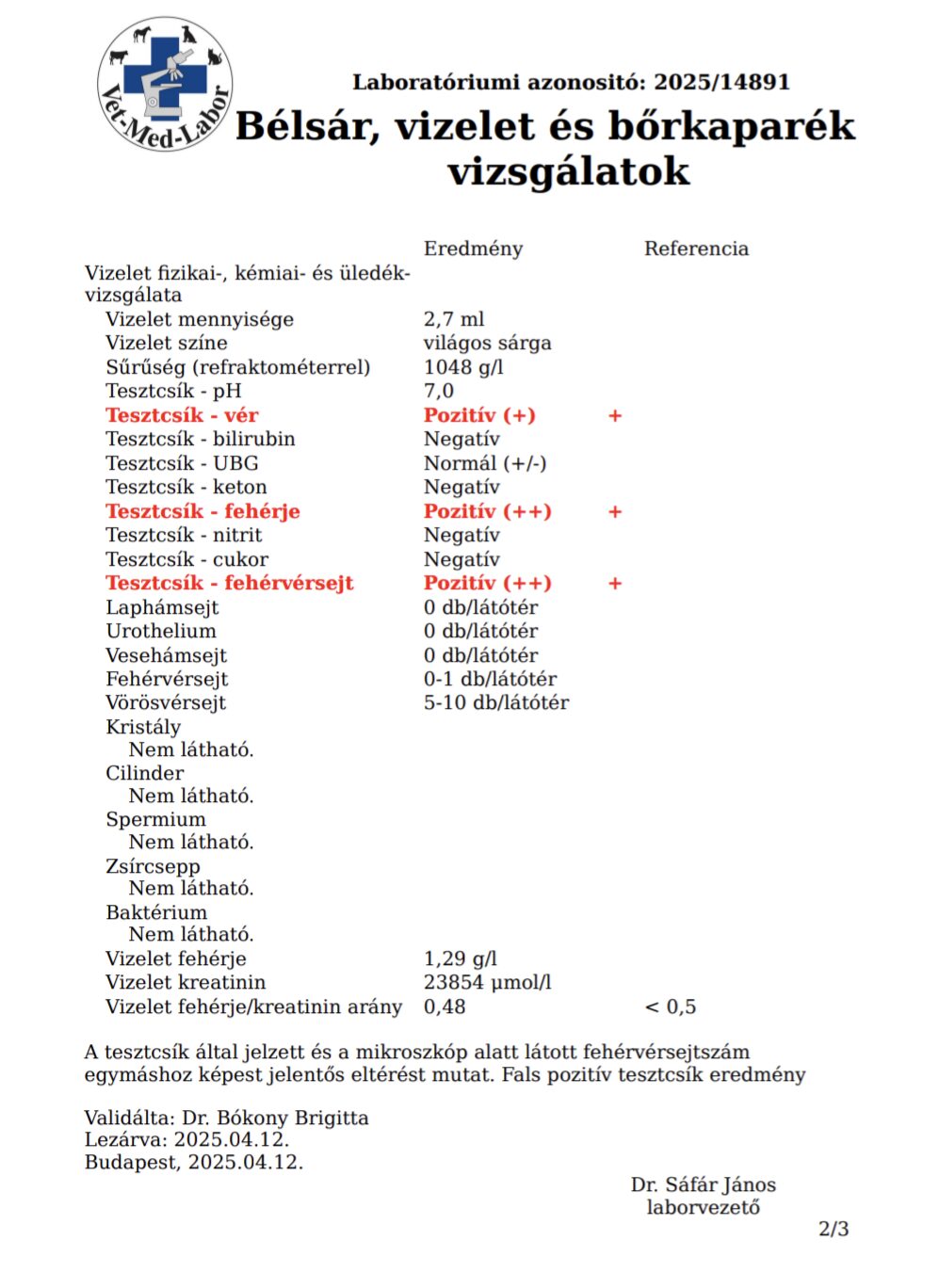 Vet-Med-Labor

Laboratóriumi azonosító: 2025/14891

Bélsár, vizelet és bőrkaparék vizsgálatok

| | Eredmény | | Referencia |
|---|---|---|---|
| Vizelet fizikai-, kémiai- és üledékvizsgálata | | | |
| Vizelet mennyisége | 2,7 ml | | |
| Vizelet színe | világos sárga | | |
| Sűrűség (refraktométerrel) | 1048 g/l | | |
| Tesztcsík - pH | 7,0 | | |
| Tesztcsík - vér | Pozitív (+) | + | |
| Tesztcsík - bilirubin | Negatív | | |
| Tesztcsík - UBG | Normál (+/-) | | |
| Tesztcsík - keton | Negatív | | |
| Tesztcsík - fehérje | Pozitív (++) | + | |
| Tesztcsík - nitrit | Negatív | | |
| Tesztcsík - cukor | Negatív | | |
| Tesztcsík - fehérvérsejt | Pozitív (++) | + | |
| Laphámsejt | 0 db/látótér | | |
| Urothelium | 0 db/látótér | | |
| Vesehámsejt | 0 db/látótér | | |
| Fehérvérsejt | 0-1 db/látótér | | |
| Vörösvérsejt | 5-10 db/látótér | | |
| Kristály | | | |
| Nem látható. | | | |
| Cilinder | | | |
| Nem látható. | | | |
| Spermium | | | |
| Nem látható. | | | |
| Zsírcsepp | | | |
| Nem látható. | | | |
| Baktérium | | | |
| Nem látható. | | | |
| Vizelet fehérje | 1,29 g/l | | |
| Vizelet kreatinin | 23854 µmol/l | | |
| Vizelet fehérje/kreatinin arány | 0,48 | | < 0,5 |

A tesztcsík által jelzett és a mikroszkóp alatt látott fehérvérsejtszám egymáshoz képest jelentős eltérést mutat. Fals pozitív tesztcsík eredmény

Validálta: Dr. Bókony Brigitta
Lezárva: 2025.04.12.
Budapest, 2025.04.12.

Dr. Sáfár János
laborvezető

2/3